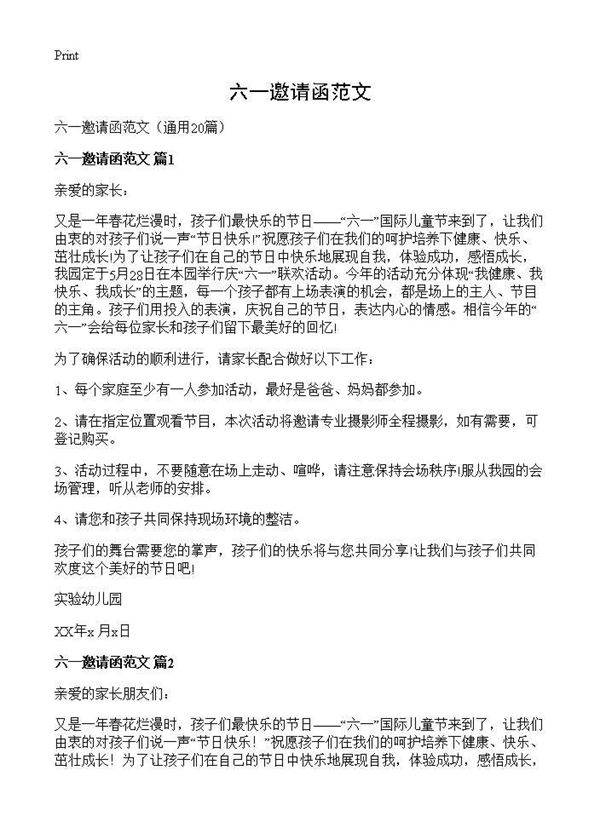 Print

六一邀请函范文

六一邀请函范文（通用20篇）

六一邀请函范文 篇1

亲爱的家长：

又是一年春花烂漫时，孩子们最快乐的节日——“六一”国际儿童节来到了，让我们由衷的对孩子们说一声“节日快乐!”祝愿孩子们在我们的呵护培养下健康、快乐、茁壮成长!为了让孩子们在自己的节日中快乐地展现自我，体验成功，感悟成长，我园定于5月28日在本园举行庆“六一”联欢活动。今年的活动充分体现“我健康、我快乐、我成长”的主题，每一个孩子都有上场表演的机会，都是场上的主人、节目的主角。孩子们用投入的表演，庆祝自己的节日，表达内心的情感。相信今年的“六一”会给每位家长和孩子们留下最美好的回忆!

为了确保活动的顺利进行，请家长配合做好以下工作：

1、每个家庭至少有一人参加活动，最好是爸爸、妈妈都参加。

2、请在指定位置观看节目，本次活动将邀请专业摄影师全程摄影，如有需要，可登记购买。

3、活动过程中，不要随意在场上走动、喧哗，请注意保持会场秩序!服从我园的会场管理，听从老师的安排。

4、请您和孩子共同保持现场环境的整洁。

孩子们的舞台需要您的掌声，孩子们的快乐将与您共同分享!让我们与孩子们共同欢度这个美好的节日吧!

实验幼儿园

XX年x 月x日

六一邀请函范文 篇2

亲爱的家长朋友们：

又是一年春花烂漫时，孩子们最快乐的节日——“六一”国际儿童节来到了，让我们由衷的对孩子们说一声“节日快乐！”祝愿孩子们在我们的呵护培养下健康、快乐、茁壮成长！为了让孩子们在自己的节日中快乐地展现自我，体验成功，感悟成长，